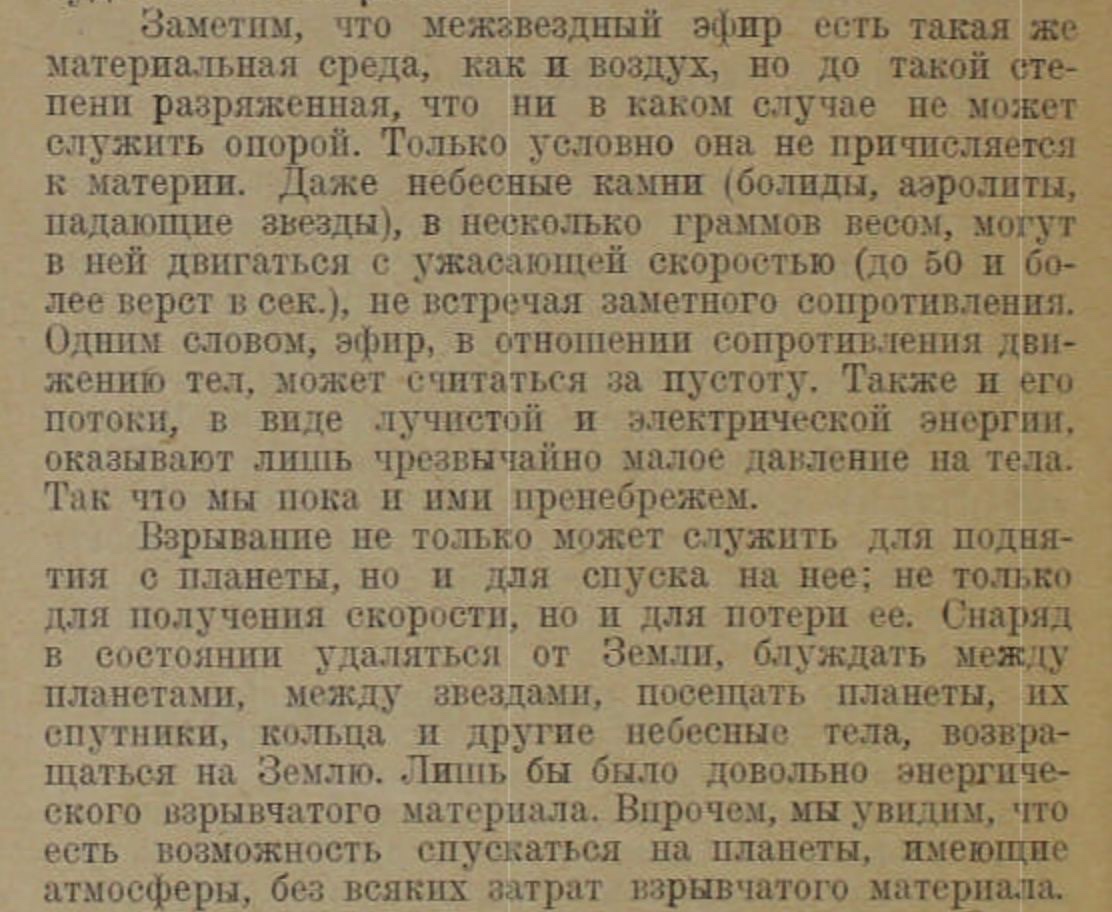 Заметим, что межзвездный эфир есть такая же материальная среда, как и воздух, но до такой степени разряженная, что ни в каком случае не может служить опорой. Только условно она не причисляется к материи. Даже небесные камни (болиды, аэролиты, падающие звезды), в несколько граммов весом, могут в ней двигаться с ужасающей скоростью (до 50 и более верст в сек.), не встречая заметного сопротивления. Одним словом, эфир, в отношении сопротивления движению тел, может считаться за пустоту. Также и его потоки, в виде лучистой и электрической энергии, оказывают лишь чрезвычайно малое давление на тела. Так что мы пока и ими пренебрежем.

Взрывание не только может служить для поднятия с планеты, но и для спуска на нее; не только для получения скорости, но и для потери ее. Снаряд в состоянии удаляться от Земли, блуждать между планетами, между звездами, посещать планеты, их спутники, кольца и другие небесные тела, возвращаться на Землю. Лишь бы было довольно энергического взрывчатого материала. Впрочем, мы увидим, что есть возможность спускаться на планеты, имеющие атмосферы, без всяких затрат взрывчатого материала.